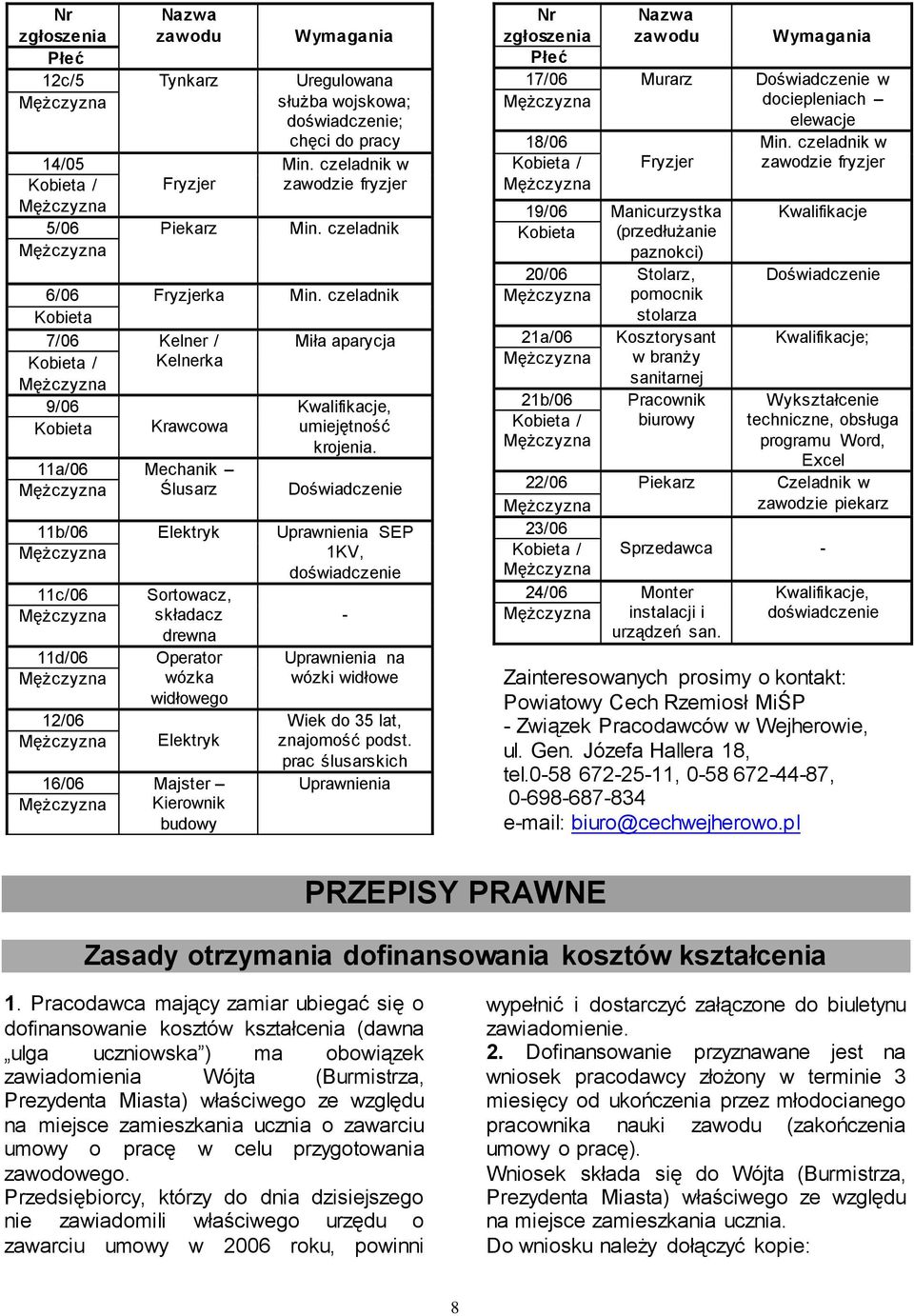 | Nr zgłoszenia Płeć | Nazwa zawodu | Wymagania |
|---|---|---|
| 12c/5 Mężczyzna | Tynkarz | Uregulowana służba wojskowa; doświadczenie; chęci do pracy |
| 14/05 Kobieta / Mężczyzna | Fryzjer | Min. czeladnik w zawodzie fryzjer |
| 5/06 Mężczyzna | Piekarz | Min. czeladnik |
| 6/06 Kobieta | Fryzjerka | Min. czeladnik |
| 7/06 Kobieta / Mężczyzna | Kelner / Kelnerka | Miła aparycja |
| 9/06 Kobieta | Krawcowa | Kwalifikacje, umiejętność krojenia. |
| 11a/06 Mężczyzna | Mechanik – Ślusarz | Doświadczenie |
| 11b/06 Mężczyzna | Elektryk | Uprawnienia SEP 1KV, doświadczenie |
| 11c/06 Mężczyzna | Sortowacz, składacz drewna | - |
| 11d/06 Mężczyzna | Operator wózka widłowego | Uprawnienia na wózki widłowe |
| 12/06 Mężczyzna | Elektryk | Wiek do 35 lat, znajomość podst. prac ślusarskich |
| 16/06 Mężczyzna | Majster – Kierownik budowy | Uprawnienia |

| Nr zgłoszenia Płeć | Nazwa zawodu | Wymagania |
|---|---|---|
| 17/06 Mężczyzna | Murarz | Doświadczenie w dociepleniach – elewacje |
| 18/06 Kobieta / Mężczyzna | Fryzjer | Min. czeladnik w zawodzie fryzjer |
| 19/06 Kobieta | Manicurzystka (przedłużanie paznokci) | Kwalifikacje |
| 20/06 Mężczyzna | Stolarz, pomocnik stolarza | Doświadczenie |
| 21a/06 Mężczyzna | Kosztorysant w branży sanitarnej | Kwalifikacje; |
| 21b/06 Kobieta / Mężczyzna | Pracownik biurowy | Wykształcenie techniczne, obsługa programu Word, Excel |
| 22/06 Mężczyzna | Piekarz | Czeladnik w zawodzie piekarz |
| 23/06 Kobieta / Mężczyzna | Sprzedawca | - |
| 24/06 Mężczyzna | Monter instalacji i urządzeń san. | Kwalifikacje, doświadczenie |

Zainteresowanych prosimy o kontakt: Powiatowy Cech Rzemiosł MiŚP - Związek Pracodawców w Wejherowie, ul. Gen. Józefa Hallera 18, tel.0-58 672-25-11, 0-58 672-44-87, 0-698-687-834
e-mail: biuro@cechwejherowo.pl

PRZEPISY PRAWNE

Zasady otrzymania dofinansowania kosztów kształcenia

1. Pracodawca mający zamiar ubiegać się o dofinansowanie kosztów kształcenia (dawna „ulga uczniowska”) ma obowiązek zawiadomienia Wójta (Burmistrza, Prezydenta Miasta) właściwego ze względu na miejsce zamieszkania ucznia o zawarciu umowy o pracę w celu przygotowania zawodowego.
Przedsiębiorcy, którzy do dnia dzisiejszego nie zawiadomili właściwego urzędu o zawarciu umowy w 2006 roku, powinni wypełnić i dostarczyć załączone do biuletynu zawiadomienie.
2. Dofinansowanie przyznawane jest na wniosek pracodawcy złożony w terminie 3 miesięcy od ukończenia przez młodocianego pracownika nauki zawodu (zakończenia umowy o pracę).
Wniosek składa się do Wójta (Burmistrza, Prezydenta Miasta) właściwego ze względu na miejsce zamieszkania ucznia.
Do wniosku należy dołączyć kopie:

8